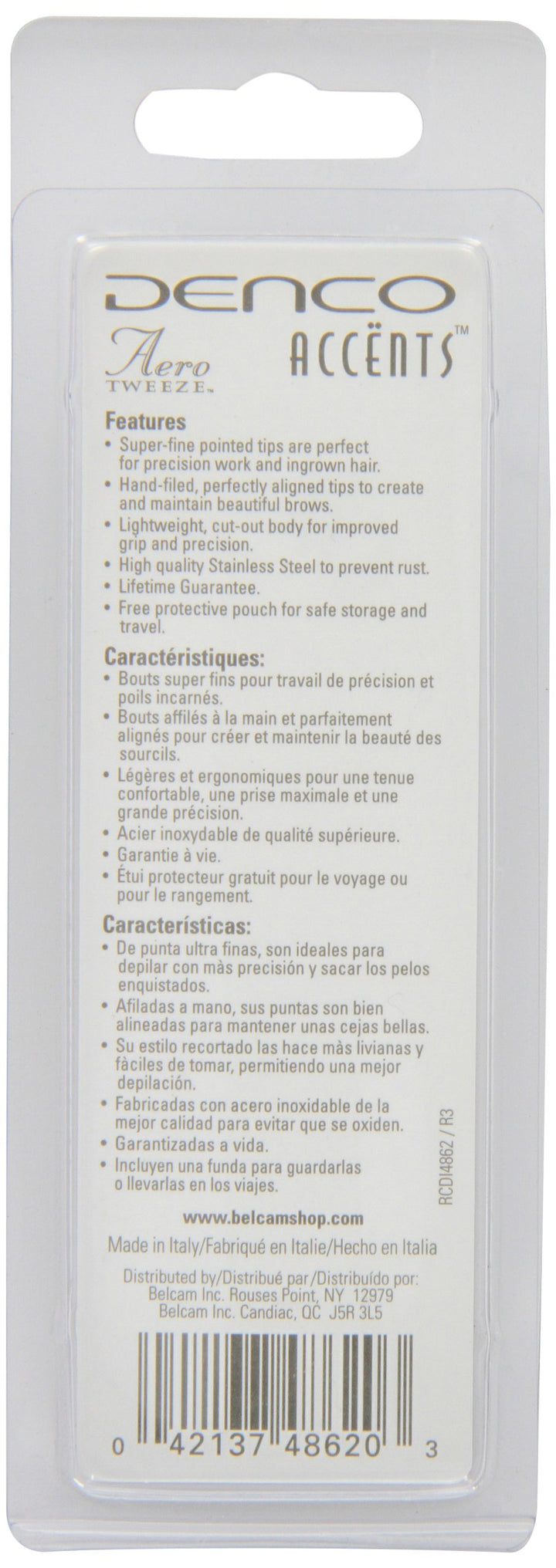 DENCO

Aero TWEEZE™

ACCËNTS™

Features
• Super-fine pointed tips are perfect for precision work and ingrown hair.
• Hand-filed, perfectly aligned tips to create and maintain beautiful brows.
• Lightweight, cut-out body for improved grip and precision.
• High quality Stainless Steel to prevent rust.
• Lifetime Guarantee.
• Free protective pouch for safe storage and travel.

Caractéristiques:
• Bouts super fins pour travail de précision et poils incarnés.
• Bouts affilés à la main et parfaitement alignés pour créer et maintenir la beauté des sourcils.
• Légères et ergonomiques pour une tenue confortable, une prise maximale et une grande précision.
• Acier inoxydable de qualité supérieure.
• Garantie à vie.
• Étui protecteur gratuit pour le voyage ou pour le rangement.

Características:
• De punta ultra finas, son ideales para depilar con màs precisión y sacar los pelos enquistados.
• Afiladas a mano, sus puntas son bien alineadas para mantener unas cejas bellas.
• Su estilo recortado las hace màs livianas y fàciles de tomar, permitiendo una mejor depilación.
• Fabricadas con acero inoxidable de la mejor calidad para evitar que se oxiden.
• Garantizadas a vida.
• Incluyen una funda para guardarlas o llevarlas en los viajes.

RCDI4862 / R3

www.belcamshop.com

Made in Italy/Fabriqué en Italie/Hecho en Italia

Distributed by/Distribué par/Distribuído por:
Belcam Inc. Rouses Point, NY 12979
Belcam Inc. Candiac, QC J5R 3L5

0 42137 48620 3